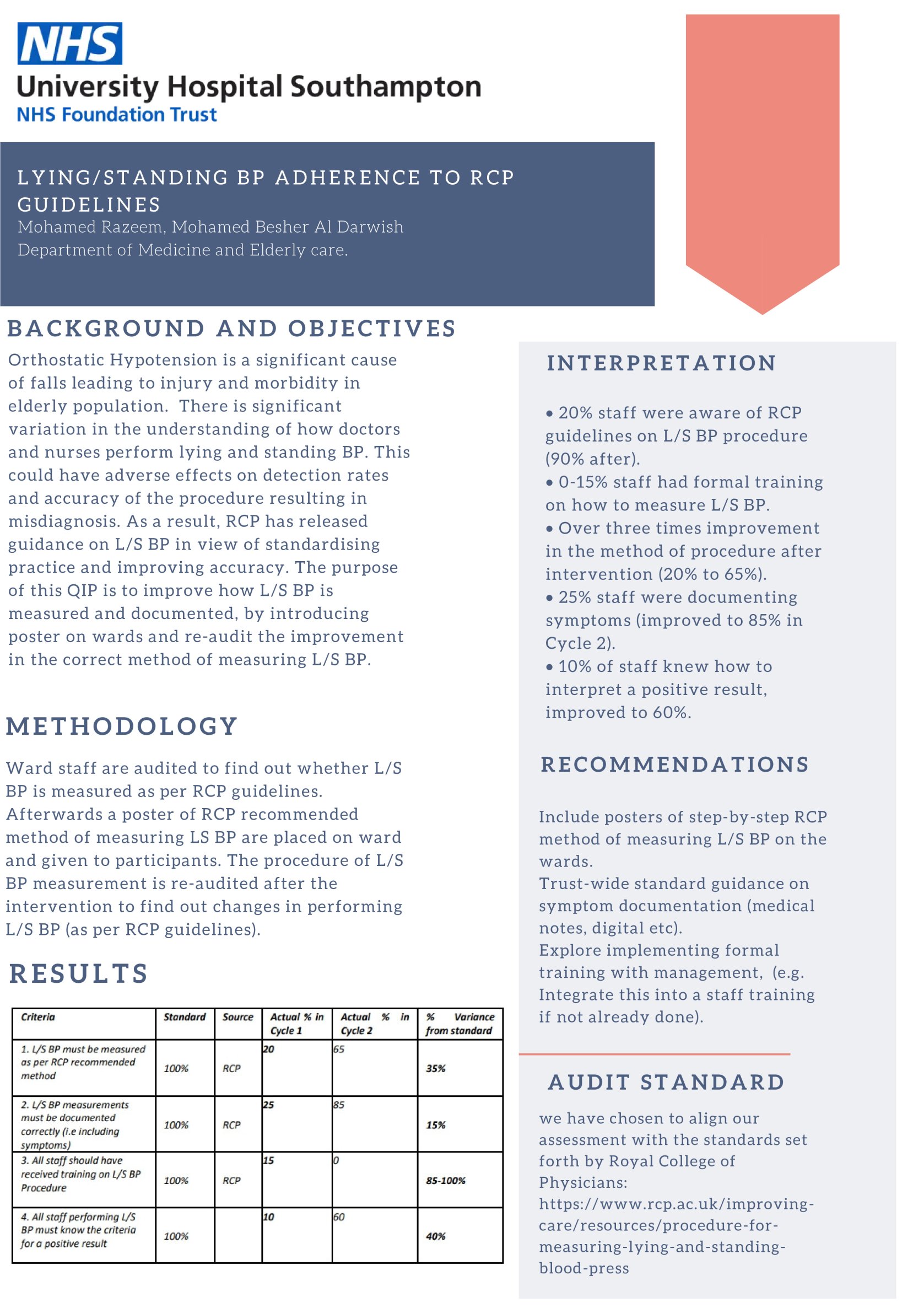 NHS
University Hospital Southampton
NHS Foundation Trust

LYING/STANDING BP ADHERENCE TO RCP GUIDELINES
Mohamed Razeem, Mohamed Besher Al Darwish
Department of Medicine and Elderly care.

BACKGROUND AND OBJECTIVES

Orthostatic Hypotension is a significant cause of falls leading to injury and morbidity in elderly population. There is significant variation in the understanding of how doctors and nurses perform lying and standing BP. This could have adverse effects on detection rates and accuracy of the procedure resulting in misdiagnosis. As a result, RCP has released guidance on L/S BP in view of standardising practice and improving accuracy. The purpose of this QIP is to improve how L/S BP is measured and documented, by introducing poster on wards and re-audit the improvement in the correct method of measuring L/S BP.

METHODOLOGY

Ward staff are audited to find out whether L/S BP is measured as per RCP guidelines. Afterwards a poster of RCP recommended method of measuring LS BP are placed on ward and given to participants. The procedure of L/S BP measurement is re-audited after the intervention to find out changes in performing L/S BP (as per RCP guidelines).

RESULTS

| Criteria | Standard | Source | Actual % in Cycle 1 | Actual % in Cycle 2 | % Variance from standard |
|---|---|---|---|---|---|
| 1. L/S BP must be measured as per RCP recommended method | 100% | RCP | 20 | 65 | 35% |
| 2. L/S BP measurements must be documented correctly (i.e including symptoms) | 100% | RCP | 25 | 85 | 15% |
| 3. All staff should have received training on L/S BP Procedure | 100% | RCP | 15 | 0 | 85-100% |
| 4. All staff performing L/S BP must know the criteria for a positive result | 100% | | 10 | 60 | 40% |

INTERPRETATION

• 20% staff were aware of RCP guidelines on L/S BP procedure (90% after).
• 0-15% staff had formal training on how to measure L/S BP.
• Over three times improvement in the method of procedure after intervention (20% to 65%).
• 25% staff were documenting symptoms (improved to 85% in Cycle 2).
• 10% of staff knew how to interpret a positive result, improved to 60%.

RECOMMENDATIONS

Include posters of step-by-step RCP method of measuring L/S BP on the wards.
Trust-wide standard guidance on symptom documentation (medical notes, digital etc).
Explore implementing formal training with management, (e.g. Integrate this into a staff training if not already done).

AUDIT STANDARD

we have chosen to align our assessment with the standards set forth by Royal College of Physicians: https://www.rcp.ac.uk/improving-care/resources/procedure-for-measuring-lying-and-standing-blood-press